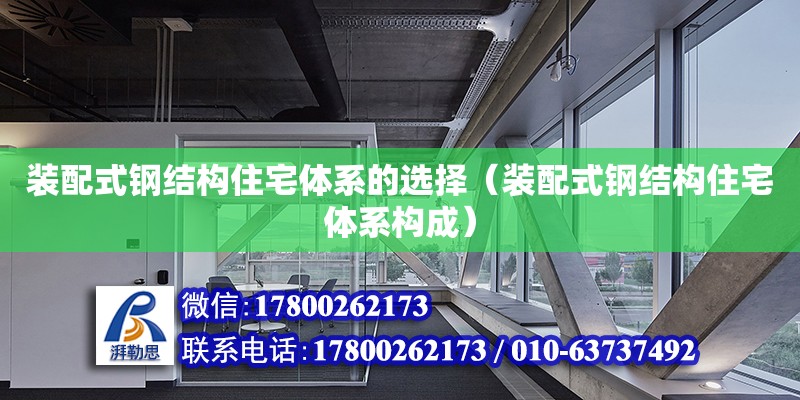 装配式钢结构住宅体系的选择（装配式钢结构住宅体系构成）

湃勒思

微信：17800262173

联系电话：17800262173 / 010-63737492